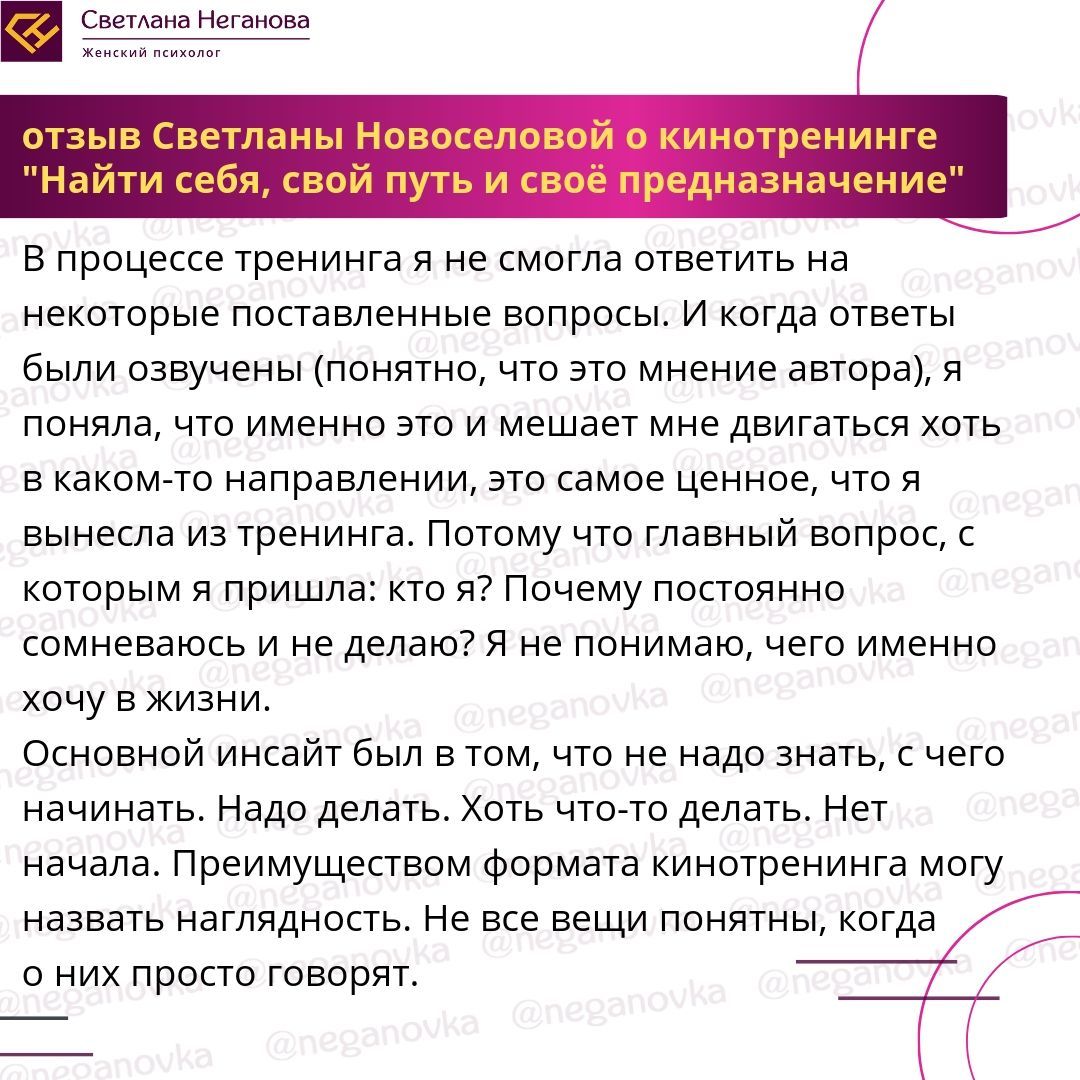 Светлана Неганова
Женский психолог

отзыв Светланы Новоселовой о кинотренинге "Найти себя, свой путь и своё предназначение"

В процессе тренинга я не смогла ответить на некоторые поставленные вопросы. И когда ответы были озвучены (понятно, что это мнение автора), я поняла, что именно это и мешает мне двигаться хоть в каком-то направлении, это самое ценное, что я вынесла из тренинга. Потому что главный вопрос, с которым я пришла: кто я? Почему постоянно сомневаюсь и не делаю? Я не понимаю, чего именно хочу в жизни.
Основной инсайт был в том, что не надо знать, с чего начинать. Надо делать. Хоть что-то делать. Нет начала. Преимуществом формата кинотренинга могу назвать наглядность. Не все вещи понятны, когда о них просто говорят.

@neganovka